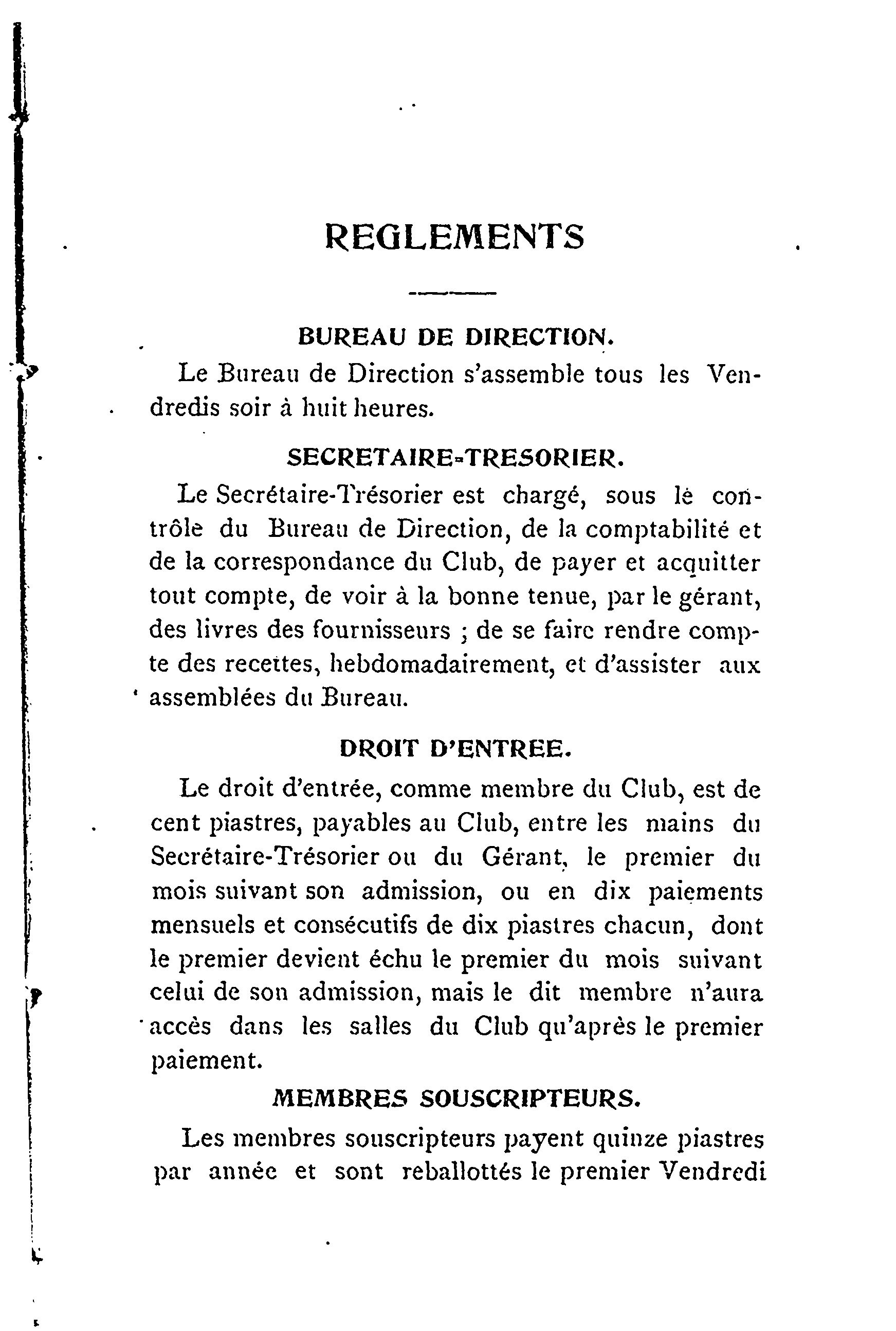 REGLEMENTS

BUREAU DE DIRECTION.

Le Bureau de Direction s'assemble tous les Vendredis soir à huit heures.

SECRETAIRE-TRESORIER.

Le Secrétaire-Trésorier est chargé, sous le contrôle du Bureau de Direction, de la comptabilité et de la correspondance du Club, de payer et acquitter tout compte, de voir à la bonne tenue, par le gérant, des livres des fournisseurs ; de se faire rendre compte des recettes, hebdomadairement, et d'assister aux assemblées du Bureau.

DROIT D'ENTREE.

Le droit d'entrée, comme membre du Club, est de cent piastres, payables au Club, entre les mains du Secrétaire-Trésorier ou du Gérant, le premier du mois suivant son admission, ou en dix paiements mensuels et consécutifs de dix piastres chacun, dont le premier devient échu le premier du mois suivant celui de son admission, mais le dit membre n'aura accès dans les salles du Club qu'après le premier paiement.

MEMBRES SOUSCRIPTEURS.

Les membres souscripteurs payent quinze piastres par année et sont reballottés le premier Vendredi